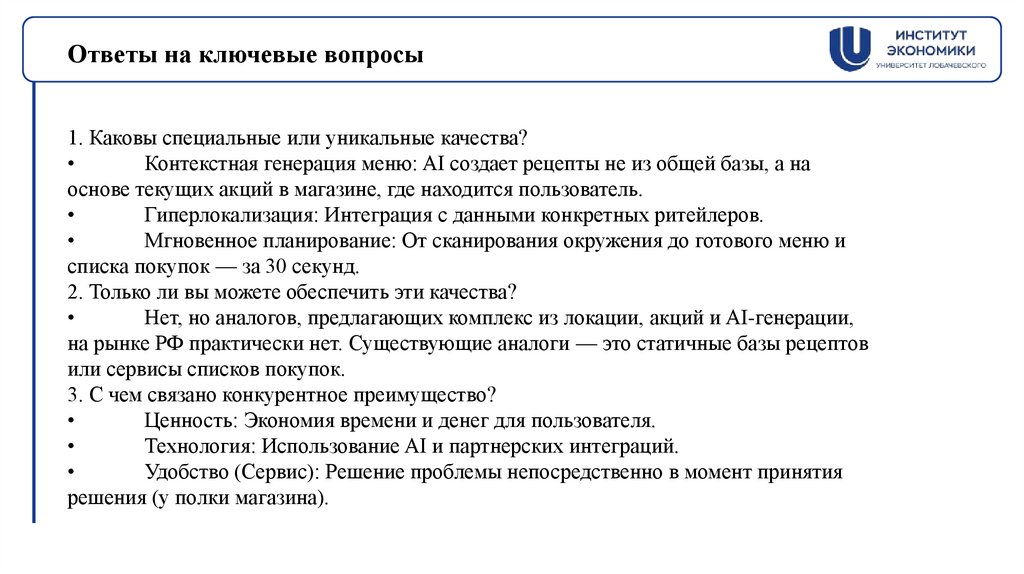 Ответы на ключевые вопросы

ИНСТИТУТ ЭКОНОМИКИ
УНИВЕРСИТЕТ ЛОБАЧЕВСКОГО

1. Каковы специальные или уникальные качества?
• Контекстная генерация меню: AI создает рецепты не из общей базы, а на основе текущих акций в магазине, где находится пользователь.
• Гиперлокализация: Интеграция с данными конкретных ритейлеров.
• Мгновенное планирование: От сканирования окружения до готового меню и списка покупок — за 30 секунд.
2. Только ли вы можете обеспечить эти качества?
• Нет, но аналогов, предлагающих комплекс из локации, акций и AI-генерации, на рынке РФ практически нет. Существующие аналоги — это статичные базы рецептов или сервисы списков покупок.
3. С чем связано конкурентное преимущество?
• Ценность: Экономия времени и денег для пользователя.
• Технология: Использование AI и партнерских интеграций.
• Удобство (Сервис): Решение проблемы непосредственно в момент принятия решения (у полки магазина).